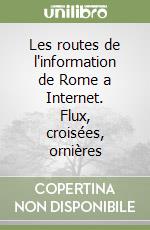 unilibro

Les routes de l'information de Rome a Internet. Flux, croisées, ornières

COPERTINA NON DISPONIBILE